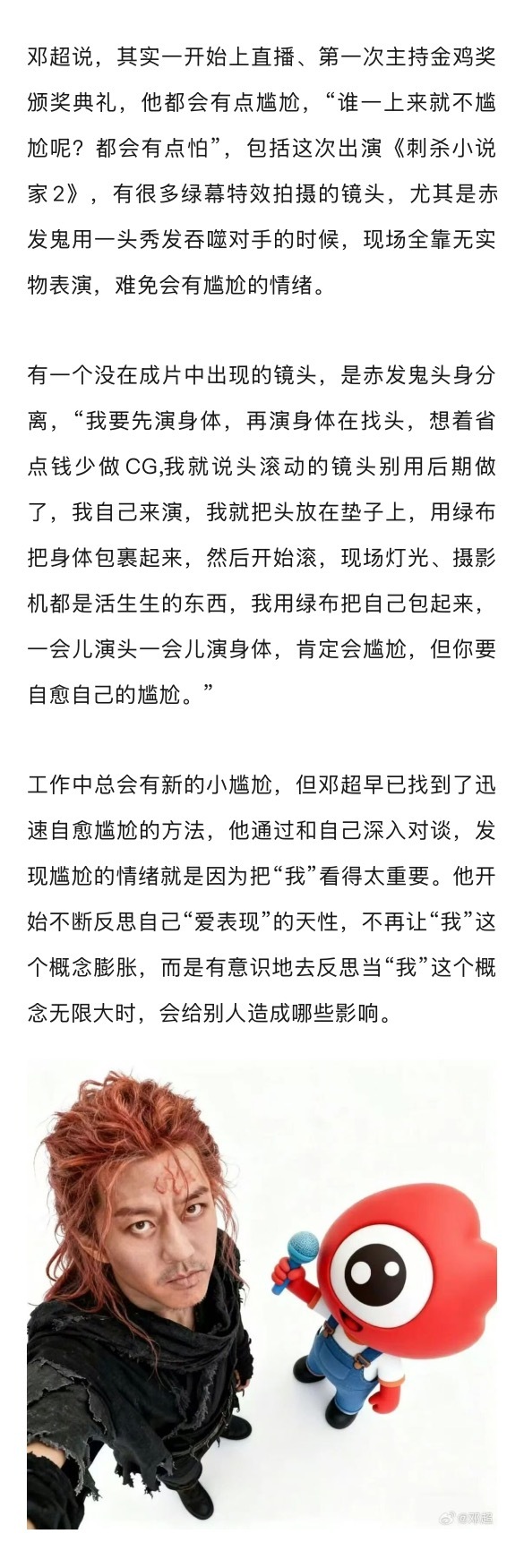 邓超说，其实一开始上直播、第一次主持金鸡奖颁奖典礼，他都会有点尴尬，“谁一上来就不尴尬呢？都会有点怕”，包括这次出演《刺杀小说家2》，有很多绿幕特效拍摄的镜头，尤其是赤发鬼用一头秀发吞噬对手的时候，现场全靠无实物表演，难免会有尴尬的情绪。

有一个没在成片中出现的镜头，是赤发鬼头身分离，“我要先演身体，再演身体在找头，想着省点钱少做CG,我就说头滚动的镜头别用后期做了，我自己来演，我就把头放在垫子上，用绿布把身体包裹起来，然后开始滚，现场灯光、摄影机都是活生生的东西，我用绿布把自己包起来，一会儿演头一会儿演身体，肯定会尴尬，但你要自愈自己的尴尬。”

工作中总会有新的小尴尬，但邓超早已找到了迅速自愈尴尬的方法，他通过和自己深入对谈，发现尴尬的情绪就是因为把“我”看得太重要。他开始不断反思自己“爱表现”的天性，不再让“我”这个概念膨胀，而是有意识地去反思当“我”这个概念无限大时，会给别人造成哪些影响。

@邓超